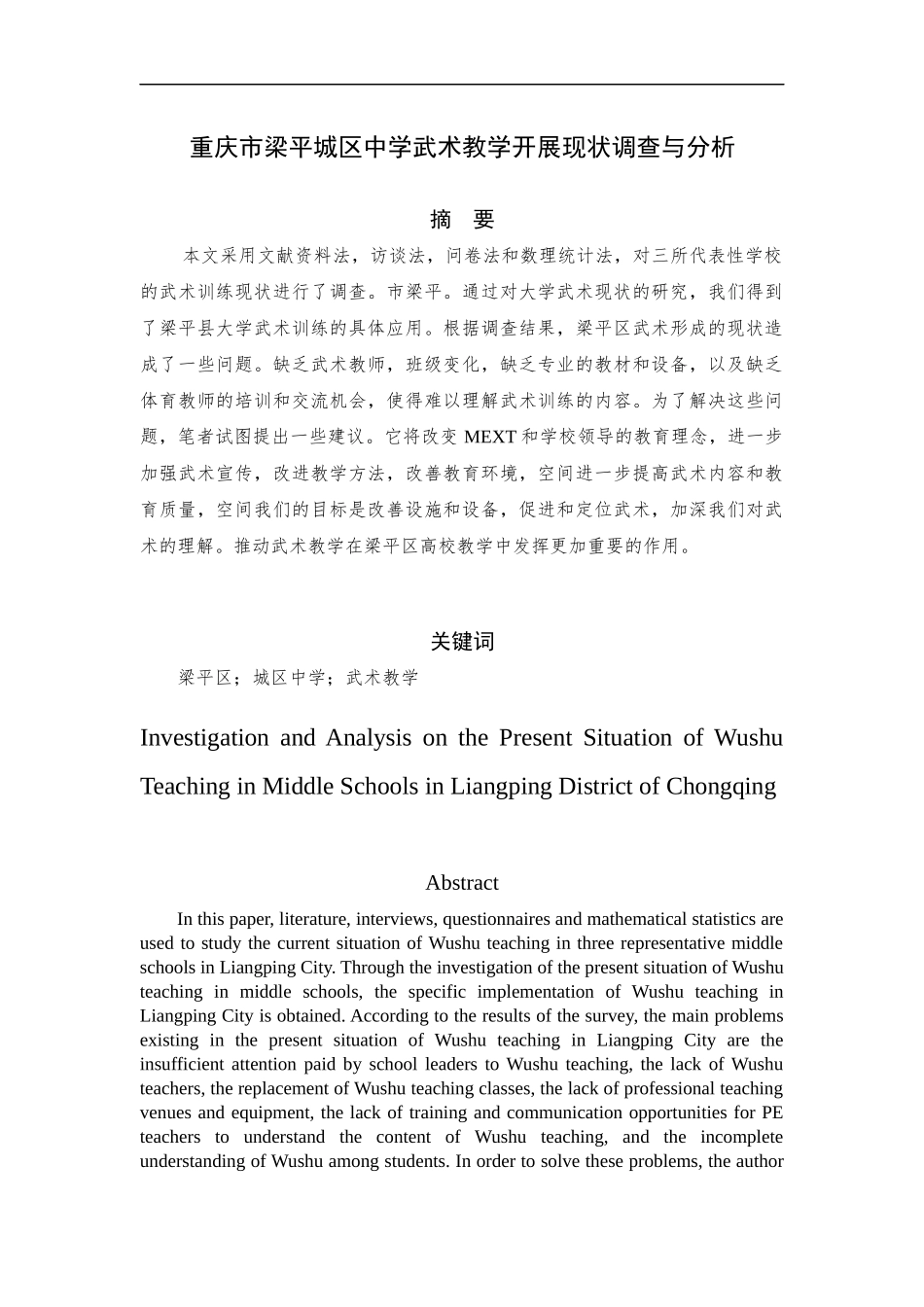 重庆市梁平城区中学武术教学开展现状调查与分析

摘 要

本文采用文献资料法，访谈法，问卷法和数理统计法，对三所代表性学校的武术训练现状进行了调查。市梁平。通过对大学武术现状的研究，我们得到了梁平县大学武术训练的具体应用。根据调查结果，梁平区武术形成的现状造成了一些问题。缺乏武术教师，班级变化，缺乏专业的教材和设备，以及缺乏体育教师的培训和交流机会，使得难以理解武术训练的内容。为了解决这些问题，笔者试图提出一些建议。它将改变 MEXT 和学校领导的教育理念，进一步加强武术宣传，改进教学方法，改善教育环境，空间进一步提高武术内容和教育质量，空间我们的目标是改善设施和设备，促进和定位武术，加深我们对武术的理解。推动武术教学在梁平区高校教学中发挥更加重要的作用。

关键词

梁平区；城区中学；武术教学

Investigation and Analysis on the Present Situation of Wushu Teaching in Middle Schools in Liangping District of Chongqing

Abstract

In this paper, literature, interviews, questionnaires and mathematical statistics are used to study the current situation of Wushu teaching in three representative middle schools in Liangping City. Through the investigation of the present situation of Wushu teaching in middle schools, the specific implementation of Wushu teaching in Liangping City is obtained. According to the results of the survey, the main problems existing in the present situation of Wushu teaching in Liangping City are the insufficient attention paid by school leaders to Wushu teaching, the lack of Wushu teachers, the replacement of Wushu teaching classes, the lack of professional teaching venues and equipment, the lack of training and communication opportunities for PE teachers to understand the content of Wushu teaching, and the incomplete understanding of Wushu among students. In order to solve these problems, the author